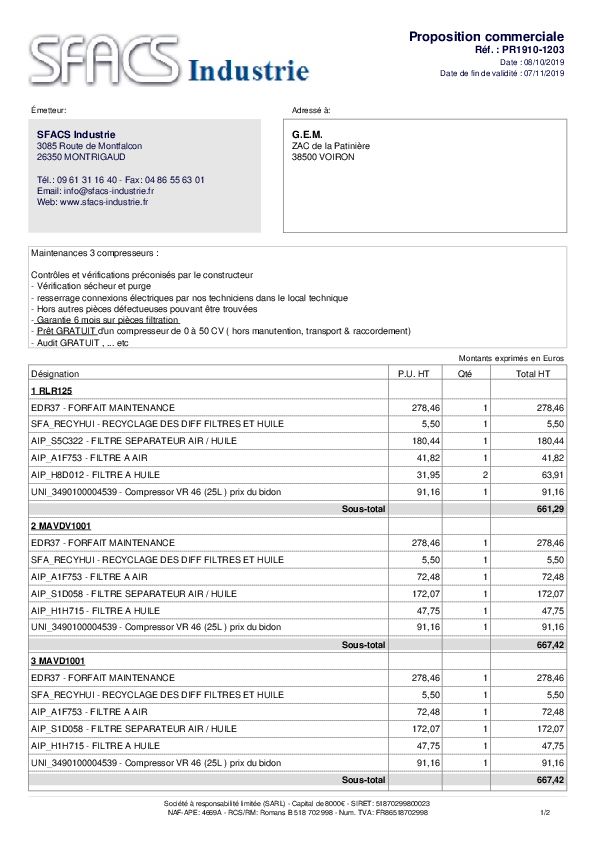 SFACS Industrie

Proposition commerciale
Réf. : PR1910-1203
Date : 08/10/2019
Date de fin de validité : 07/11/2019

Émetteur:

SFACS Industrie
3085 Route de Montfalcon
26350 MONTRIGAUD

Tél.: 09 61 31 16 40 - Fax: 04 86 55 63 01
Email: info@sfacs-industrie.fr
Web: www.sfacs-industrie.fr

Adressé à:

G.E.M.
ZAC de la Patinière
38500 VOIRON

Maintenances 3 compresseurs :

Contrôles et vérifications préconisés par le constructeur
- Vérification sécheur et purge
- resserrage connexions électriques par nos techniciens dans le local technique
- Hors autres pièces défectueuses pouvant être trouvées
- Garantie 6 mois sur pièces filtration
- Prêt GRATUIT d'un compresseur de 0 à 50 CV ( hors manutention, transport & raccordement)
- Audit GRATUIT , ... etc

Montants exprimés en Euros

| Désignation | P.U. HT | Qté | Total HT |
|---|---|---|---|
| 1 RLR125 | | | |
| EDR37 - FORFAIT MAINTENANCE | 278,46 | 1 | 278,46 |
| SFA_RECYHUI - RECYCLAGE DES DIFF FILTRES ET HUILE | 5,50 | 1 | 5,50 |
| AIP_S5C322 - FILTRE SEPARATEUR AIR / HUILE | 180,44 | 1 | 180,44 |
| AIP_A1F753 - FILTRE A AIR | 41,82 | 1 | 41,82 |
| AIP_H8D012 - FILTRE A HUILE | 31,95 | 2 | 63,91 |
| UNI_3490100004539 - Compressor VR 46 (25L ) prix du bidon | 91,16 | 1 | 91,16 |
| Sous-total | | | 661,29 |
| 2 MAVDV1001 | | | |
| EDR37 - FORFAIT MAINTENANCE | 278,46 | 1 | 278,46 |
| SFA_RECYHUI - RECYCLAGE DES DIFF FILTRES ET HUILE | 5,50 | 1 | 5,50 |
| AIP_A1F753 - FILTRE A AIR | 72,48 | 1 | 72,48 |
| AIP_S1D058 - FILTRE SEPARATEUR AIR / HUILE | 172,07 | 1 | 172,07 |
| AIP_H1H715 - FILTRE A HUILE | 47,75 | 1 | 47,75 |
| UNI_3490100004539 - Compressor VR 46 (25L ) prix du bidon | 91,16 | 1 | 91,16 |
| Sous-total | | | 667,42 |
| 3 MAVD1001 | | | |
| EDR37 - FORFAIT MAINTENANCE | 278,46 | 1 | 278,46 |
| SFA_RECYHUI - RECYCLAGE DES DIFF FILTRES ET HUILE | 5,50 | 1 | 5,50 |
| AIP_A1F753 - FILTRE A AIR | 72,48 | 1 | 72,48 |
| AIP_S1D058 - FILTRE SEPARATEUR AIR / HUILE | 172,07 | 1 | 172,07 |
| AIP_H1H715 - FILTRE A HUILE | 47,75 | 1 | 47,75 |
| UNI_3490100004539 - Compressor VR 46 (25L ) prix du bidon | 91,16 | 1 | 91,16 |
| Sous-total | | | 667,42 |

Société à responsabilité limitée (SARL) - Capital de 8000€ - SIRET: 51870299800023
NAF-APE: 4669A - RCS/RM: Romans B 518 702 998 - Num. TVA: FR86518702998
1/2